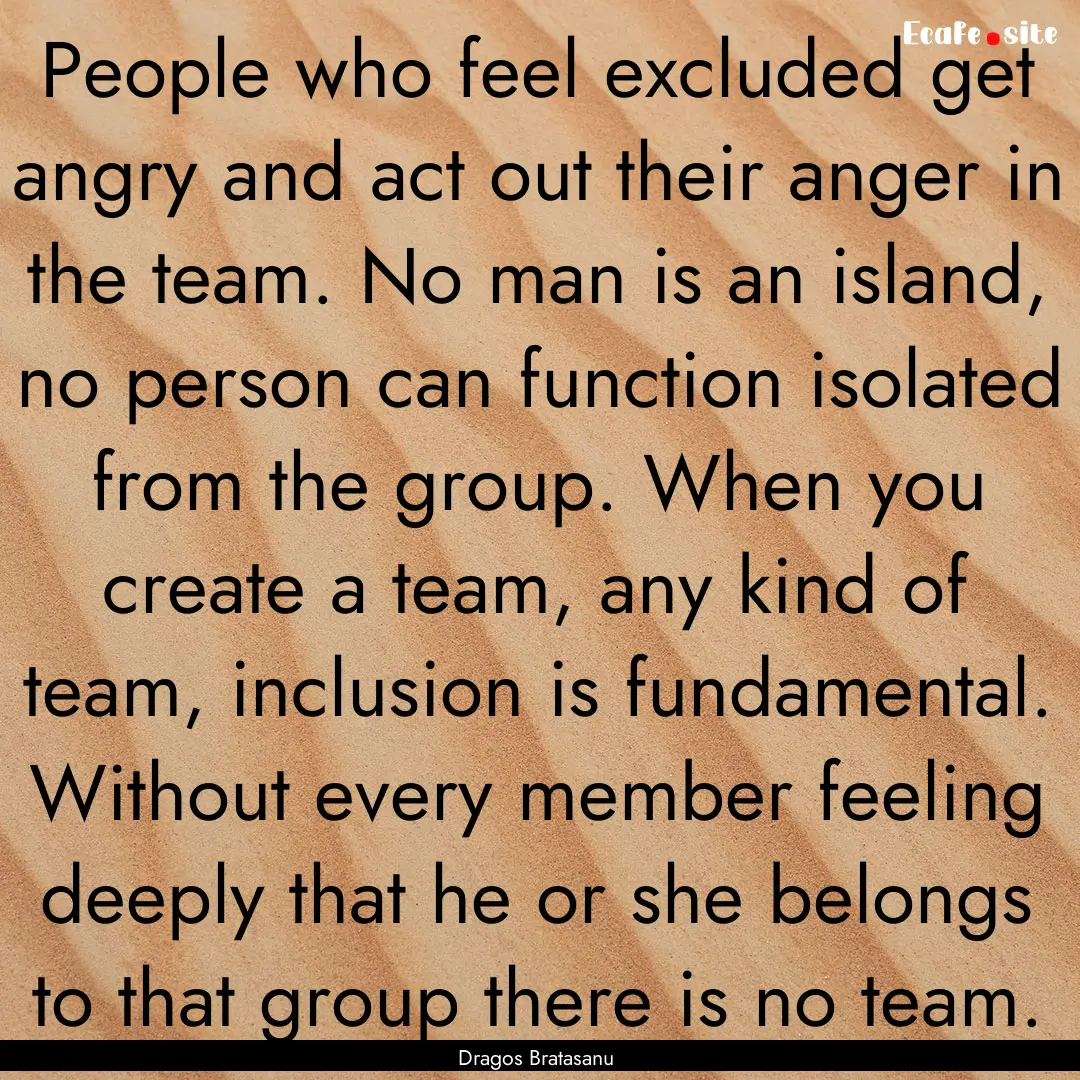 Ecafe.site

People who feel excluded get angry and act out their anger in the team. No man is an island, no person can function isolated from the group. When you create a team, any kind of team, inclusion is fundamental. Without every member feeling deeply that he or she belongs to that group there is no team.

Dragos Bratasanu